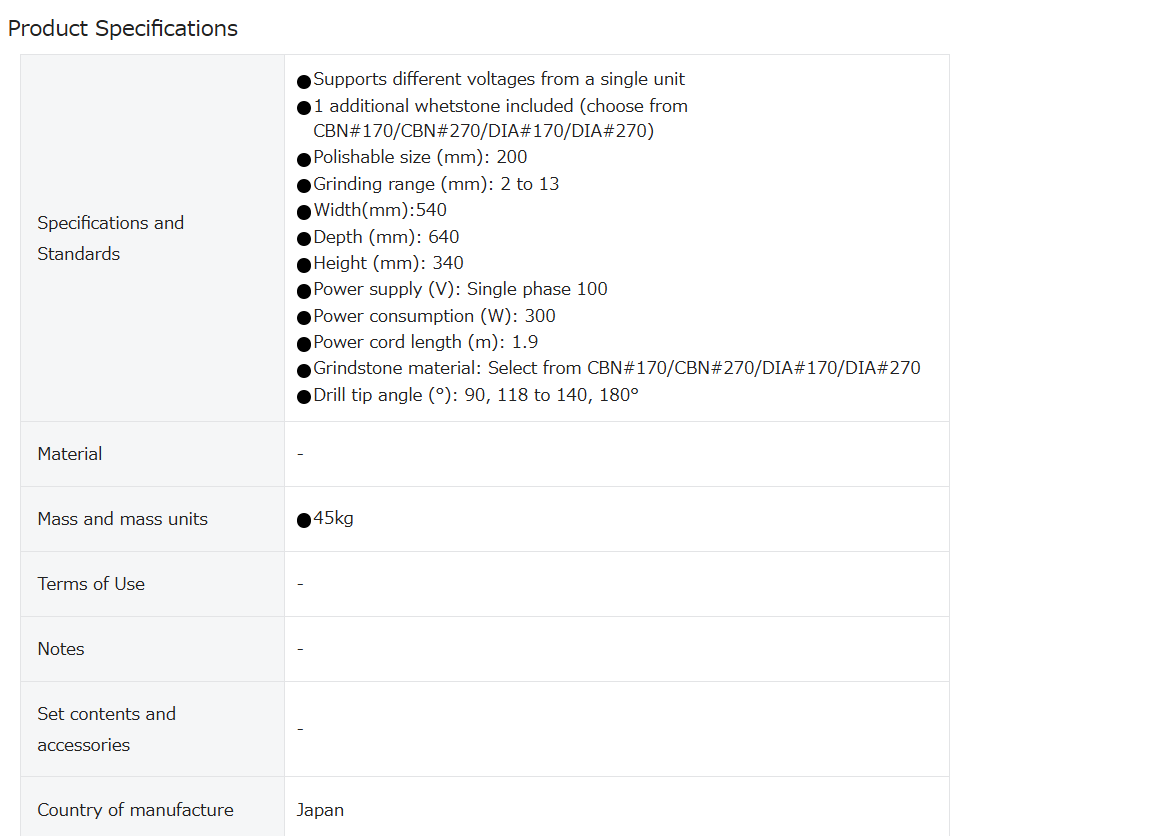 Product Specifications

| | |
|---|---|
| Specifications and Standards | ●Supports different voltages from a single unit ●1 additional whetstone included (choose from CBN#170/CBN#270/DIA#170/DIA#270) ●Polishable size (mm): 200 ●Grinding range (mm): 2 to 13 ●Width(mm):540 ●Depth (mm): 640 ●Height (mm): 340 ●Power supply (V): Single phase 100 ●Power consumption (W): 300 ●Power cord length (m): 1.9 ●Grindstone material: Select from CBN#170/CBN#270/DIA#170/DIA#270 ●Drill tip angle (°): 90, 118 to 140, 180° |
| Material | - |
| Mass and mass units | ●45kg |
| Terms of Use | - |
| Notes | - |
| Set contents and accessories | - |
| Country of manufacture | Japan |